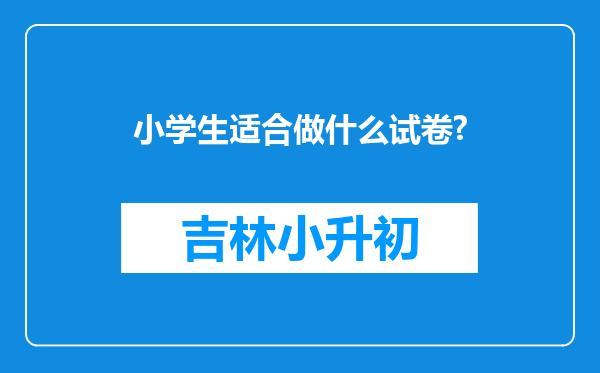 小学生适合做什么试卷?

吉林小升初